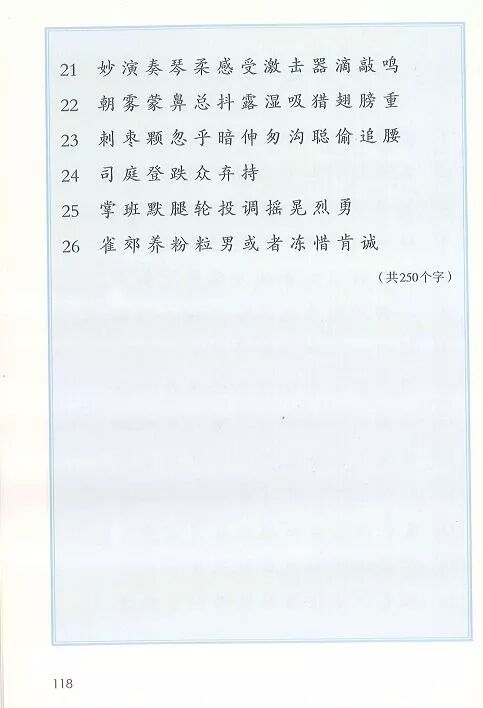 21 妙演奏琴柔感受激击器滴敲鸣

22 朝雾蒙鼻总抖露湿吸猎翅膀重

23 刺枣颗忽乎暗伸匆沟聪偷追腰

24 司庭登跌众弃持

25 掌班默腿轮投调摇晃烈勇

26 雀郊养粉粒男或者冻惜肯诚

（共250个字）

118